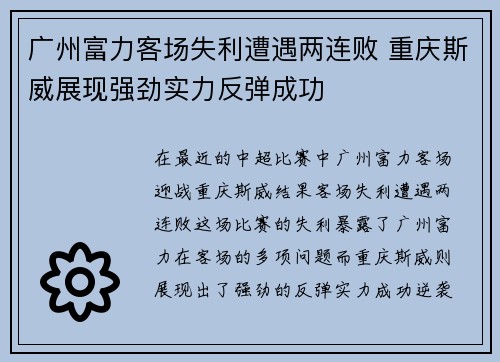 广州富力客场失利遭遇两连败 重庆斯威展现强劲实力反弹成功

在最近的中超比赛中广州富力客场迎战重庆斯威结果客场失利遭遇两连败这场比赛的失利暴露了广州富力在客场的多项问题而重庆斯威则展现出了强劲的反弹实力成功逆袭